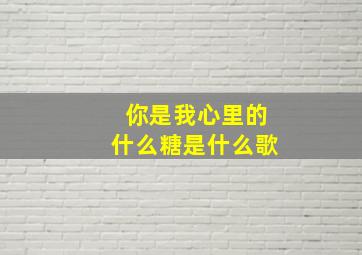 你是我心里的
什么糖是什么歌